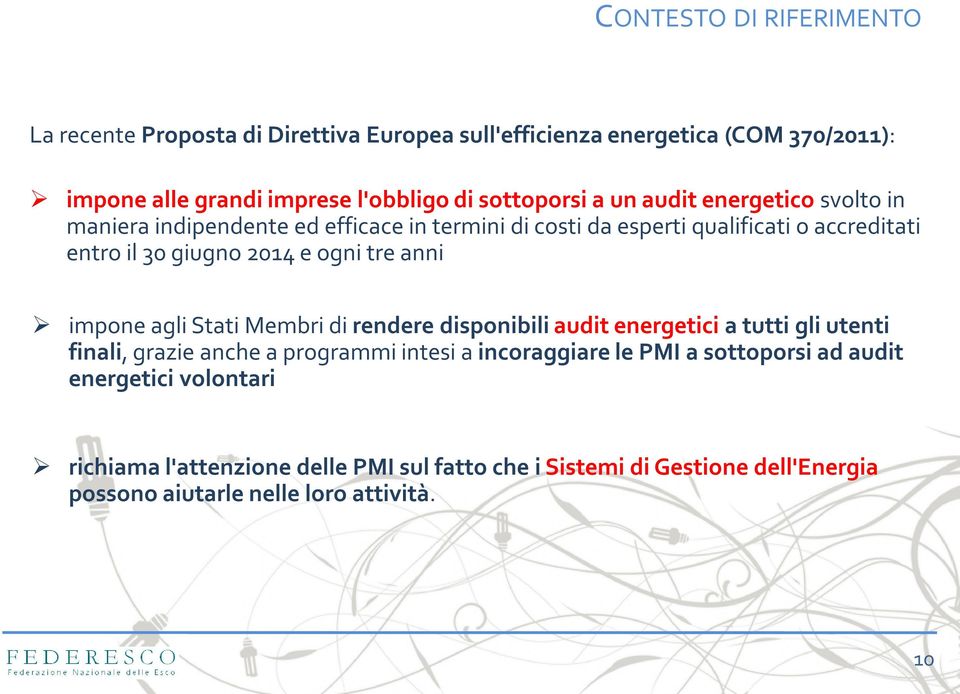 CONTESTO DI RIFERIMENTO

La recente Proposta di Direttiva Europea sull'efficienza energetica (COM 370/2011):

➢ impone alle grandi imprese l'obbligo di sottoporsi a un audit energetico svolto in maniera indipendente ed efficace in termini di costi da esperti qualificati o accreditati entro il 30 giugno 2014 e ogni tre anni

➢ impone agli Stati Membri di rendere disponibili audit energetici a tutti gli utenti finali, grazie anche a programmi intesi a incoraggiare le PMI a sottoporsi ad audit energetici volontari

➢ richiama l'attenzione delle PMI sul fatto che i Sistemi di Gestione dell'Energia possono aiutarle nelle loro attività.

FEDERESCO
Federazione Nazionale delle Esco

10